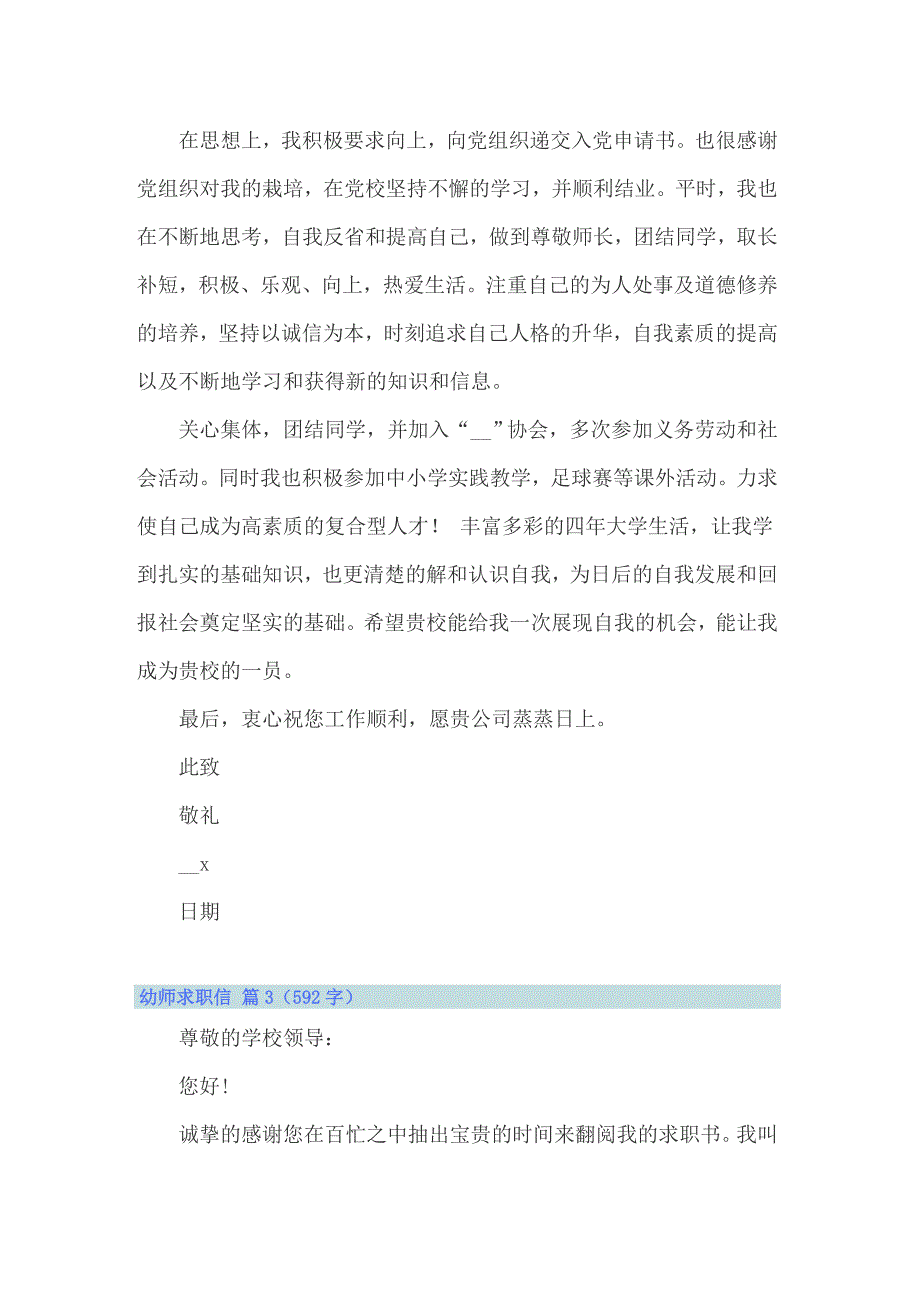 在思想上，我积极要求向上，向党组织递交入党申请书。也很感谢党组织对我的栽培，在党校坚持不懈的学习，并顺利结业。平时，我也在不断地思考，自我反省和提高自己，做到尊敬师长，团结同学，取长补短，积极、乐观、向上，热爱生活。注重自己的为人处事及道德修养的培养，坚持以诚信为本，时刻追求自己人格的升华，自我素质的提高以及不断地学习和获得新的知识和信息。

关心集体，团结同学，并加入“__”协会，多次参加义务劳动和社会活动。同时我也积极参加中小学实践教学，足球赛等课外活动。力求使自己成为高素质的复合型人才！ 丰富多彩的四年大学生活，让我学到扎实的基础知识，也更清楚的解和认识自我，为日后的自我发展和回报社会奠定坚实的基础。希望贵校能给我一次展现自我的机会，能让我成为贵校的一员。

最后，衷心祝您工作顺利，愿贵公司蒸蒸日上。

此致

敬礼

__x

日期

幼师求职信 篇3（592字）

尊敬的学校领导：

您好！

诚挚的感谢您在百忙之中抽出宝贵的时间来翻阅我的求职书。我叫